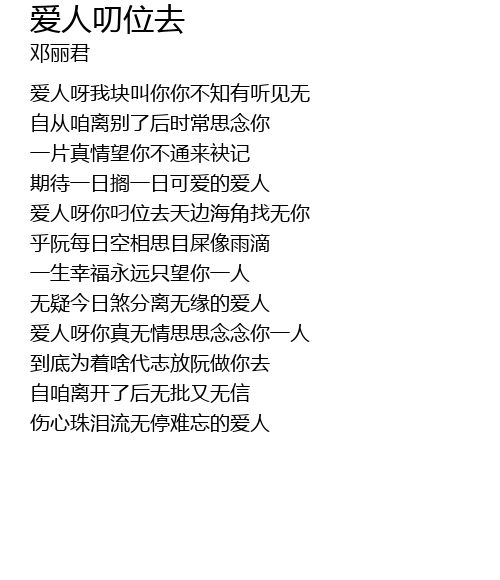 爱人叨位去
邓丽君

爱人呀我块叫你你不知有听见无
自从咱离别了后时常思念你
一片真情望你不通来袂记
期待一日搁一日可爱的爱人
爱人呀你叼位去天边海角找无你
乎阮每日空相思目屎像雨滴
一生幸福永远只望你一人
无疑今日煞分离无缘的爱人
爱人呀你真无情思思念念你一人
到底为着啥代志放阮做你去
自咱离开了后无批又无信
伤心珠泪流无停难忘的爱人